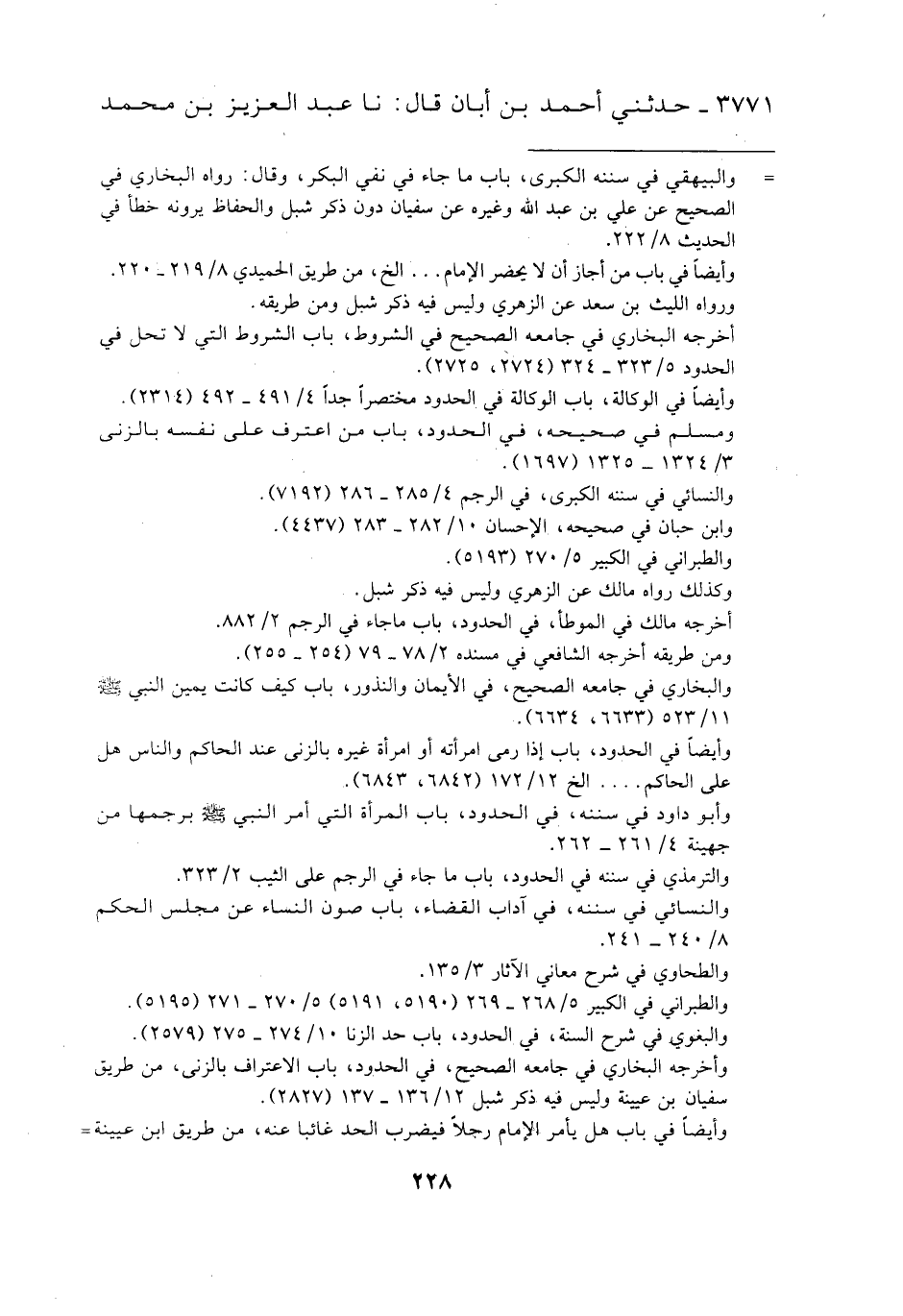 ٣٧٧١ ـ حدثني أحمد بن أبان قال: نا عبد العزيز بن محمد

= والبيهقي في سننه الكبرى، باب ما جاء في نفي البكر، وقال: رواه البخاري في الصحيح عن علي بن عبد الله وغيره عن سفيان دون ذكر شبل والحفاظ يرونه خطأ في الحديث ٨/ ٢٢٢.

وأيضاً في باب من أجاز أن لا يحضر الإمام. . . الخ، من طريق الحميدي ٨/ ٢١٩ ـ ٢٢٠.

ورواه الليث بن سعد عن الزهري وليس فيه ذكر شبل ومن طريقه.

أخرجه البخاري في جامعه الصحيح في الشروط، باب الشروط التي لا تحل في الحدود ٥/ ٣٢٣ ـ ٣٢٤ (٢٧٢٤، ٢٧٢٥).

وأيضاً في الوكالة، باب الوكالة في الحدود مختصراً جداً ٤/ ٤٩١ ـ ٤٩٢ (٢٣١٤).

ومسلم في صحيحه، في الحدود، باب من اعترف على نفسه بالزنى ٣/ ١٣٢٤ ـ ١٣٢٥ (١٦٩٧).

والنسائي في سننه الكبرى، في الرجم ٤/ ٢٨٥ ـ ٢٨٦ (٧١٩٢).

وابن حبان في صحيحه، الإحسان ١٠/ ٢٨٢ ـ ٢٨٣ (٤٤٣٧).

والطبراني في الكبير ٥/ ٢٧٠ (٥١٩٣).

وكذلك رواه مالك عن الزهري وليس فيه ذكر شبل.

أخرجه مالك في الموطأ، في الحدود، باب ماجاء في الرجم ٢/ ٨٨٢.

ومن طريقه أخرجه الشافعي في مسنده ٢/ ٧٨ ـ ٧٩ (٢٥٤ ـ ٢٥٥).

والبخاري في جامعه الصحيح، في الأيمان والنذور، باب كيف كانت يمين النبي ﷺ ١١/ ٥٢٣ (٦٦٣٣، ٦٦٣٤).

وأيضاً في الحدود، باب إذا رمى امرأته أو امرأة غيره بالزنى عند الحاكم والناس هل على الحاكم. . . . الخ ١٢/ ١٧٢ (٦٨٤٢، ٦٨٤٣).

وأبو داود في سننه، في الحدود، باب المرأة التي أمر النبي ﷺ برجمها من جهينة ٤/ ٢٦١ ـ ٢٦٢.

والترمذي في سننه في الحدود، باب ما جاء في الرجم على الثيب ٢/ ٣٢٣.

والنسائي في سننه، في آداب القضاء، باب صون النساء عن مجلس الحكم ٨/ ٢٤٠ ـ ٢٤١.

والطحاوي في شرح معاني الآثار ٣/ ١٣٥.

والطبراني في الكبير ٥/ ٢٦٨ ـ ٢٦٩ (٥١٩٠، ٥١٩١) ٥/ ٢٧٠ ـ ٢٧١ (٥١٩٥).

والبغوي في شرح السنة، في الحدود، باب حد الزنا ١٠/ ٢٧٤ ـ ٢٧٥ (٢٥٧٩).

وأخرجه البخاري في جامعه الصحيح، في الحدود، باب الاعتراف بالزنى، من طريق سفيان بن عيينة وليس فيه ذكر شبل ١٢/ ١٣٦ ـ ١٣٧ (٢٨٢٧).

وأيضاً في باب هل يأمر الإمام رجلاً فيضرب الحد غائبا عنه، من طريق ابن عيينة =

٢٢٨